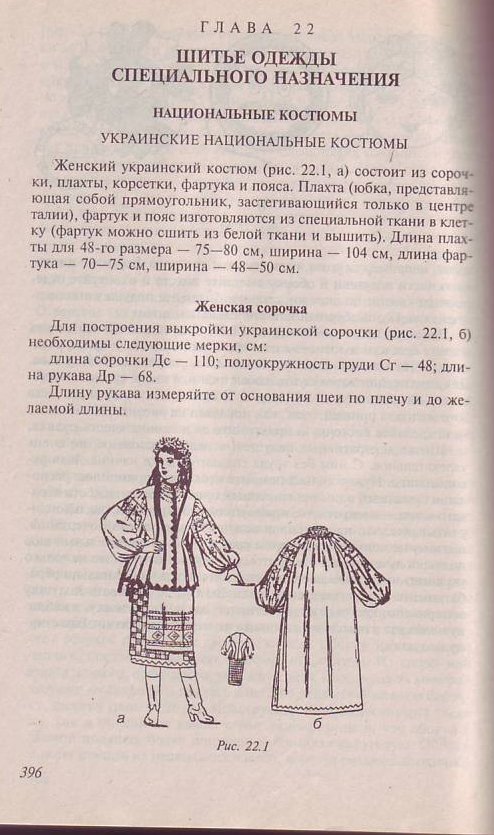 ГЛАВА 22

ШИТЬЕ ОДЕЖДЫ СПЕЦИАЛЬНОГО НАЗНАЧЕНИЯ

НАЦИОНАЛЬНЫЕ КОСТЮМЫ

УКРАИНСКИЕ НАЦИОНАЛЬНЫЕ КОСТЮМЫ

Женский украинский костюм (рис. 22.1, а) состоит из сорочки, плахты, корсетки, фартука и пояса. Плахта (юбка, представляющая собой прямоугольник, застегивающийся только в центре талии), фартук и пояс изготовляются из специальной ткани в клетку (фартук можно сшить из белой ткани и вышить). Длина плахты для 48-го размера — 75—80 см, ширина — 104 см, длина фартука — 70—75 см, ширина — 48—50 см.

Женская сорочка

Для построения выкройки украинской сорочки (рис. 22.1, б) необходимы следующие мерки, см:

длина сорочки Дс — 110; полуокружность груди Сг — 48; длина рукава Др — 68.

Длину рукава измеряйте от основания шеи по плечу и до желаемой длины.

а

б

Рис. 22.1

396